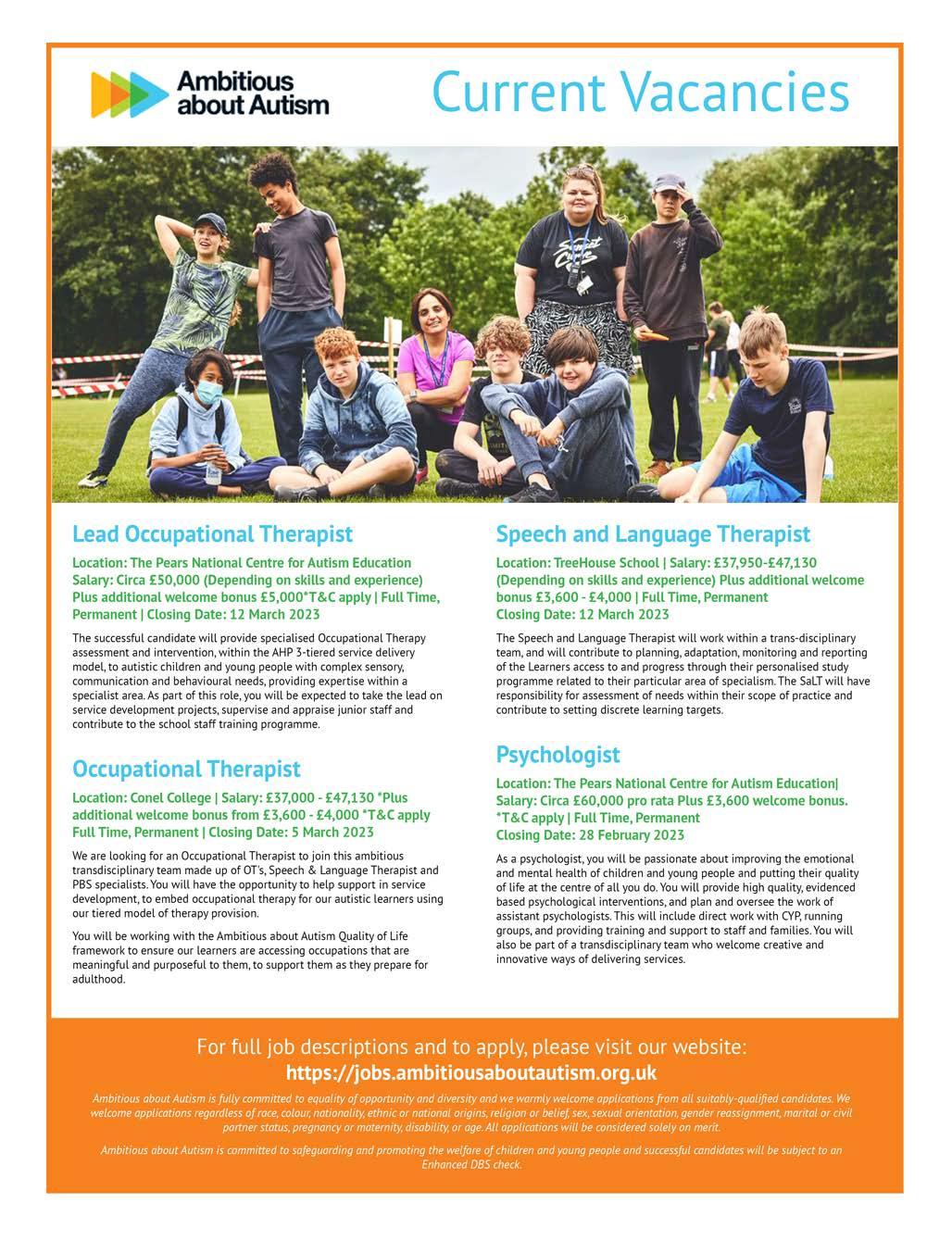 Ambitious about Autism

Current Vacancies

Lead Occupational Therapist

Location: The Pears National Centre for Autism Education Salary: Circa £50,000 (Depending on skills and experience) Plus additional welcome bonus £5,000*T&C apply | Full Time, Permanent | Closing Date: 12 March 2023

The successful candidate will provide specialised Occupational Therapy assessment and intervention, within the AHP 3-tiered service delivery model, to autistic children and young people with complex sensory, communication and behavioural needs, providing expertise within a specialist area. As part of this role, you will be expected to take the lead on service development projects, supervise and appraise junior staff and contribute to the school staff training programme.

Occupational Therapist

Location: Conel College | Salary: £37,000 - £47,130 *Plus additional welcome bonus from £3,600 - £4,000 *T&C apply Full Time, Permanent | Closing Date: 5 March 2023

We are looking for an Occupational Therapist to join this ambitious transdisciplinary team made up of OT's, Speech & Language Therapist and PBS specialists. You will have the opportunity to help support in service development, to embed occupational therapy for our autistic learners using our tiered model of therapy provision.

You will be working with the Ambitious about Autism Quality of Life framework to ensure our learners are accessing occupations that are meaningful and purposeful to them, to support them as they prepare for adulthood.

Speech and Language Therapist

Location: TreeHouse School | Salary: £37,950-£47,130 (Depending on skills and experience) Plus additional welcome bonus £3,600 - £4,000 | Full Time, Permanent Closing Date: 12 March 2023

The Speech and Language Therapist will work within a trans-disciplinary team, and will contribute to planning, adaptation, monitoring and reporting of the Learners access to and progress through their personalised study programme related to their particular area of specialism. The SaLT will have responsibility for assessment of needs within their scope of practice and contribute to setting discrete learning targets.

Psychologist

Location: The Pears National Centre for Autism Education| Salary: Circa £60,000 pro rata Plus £3,600 welcome bonus. *T&C apply | Full Time, Permanent Closing Date: 28 February 2023

As a psychologist, you will be passionate about improving the emotional and mental health of children and young people and putting their quality of life at the centre of all you do. You will provide high quality, evidenced based psychological interventions, and plan and oversee the work of assistant psychologists. This will include direct work with CYP, running groups, and providing training and support to staff and families. You will also be part of a transdisciplinary team who welcome creative and innovative ways of delivering services.

For full job descriptions and to apply, please visit our website:
https://jobs.ambitiousaboutautism.org.uk

Ambitious about Autism is fully committed to equality of opportunity and diversity and we warmly welcome applications from all suitably-qualified candidates. We welcome applications regardless of race, colour, nationality, ethnic or national origins, religion or belief, sex, sexual orientation, gender reassignment, marital or civil partner status, pregnancy or maternity, disability, or age. All applications will be considered solely on merit.

Ambitious about Autism is committed to safeguarding and promoting the welfare of children and young people and successful candidates will be subject to an Enhanced DBS check.